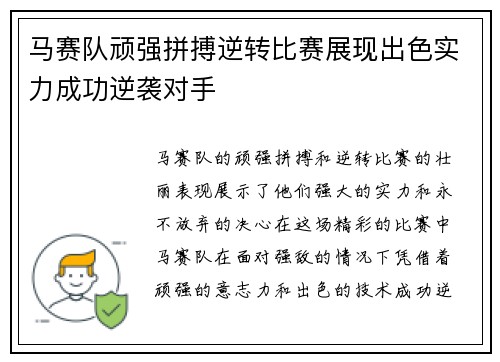 马赛队顽强拼搏逆转比赛展现出色实力成功逆袭对手

马赛队的顽强拼搏和逆转比赛的壮丽表现展示了他们强大的实力和永不放弃的决心在这场精彩的比赛中马赛队在面对强敌的情况下凭借着顽强的意志力和出色的技术成功逆